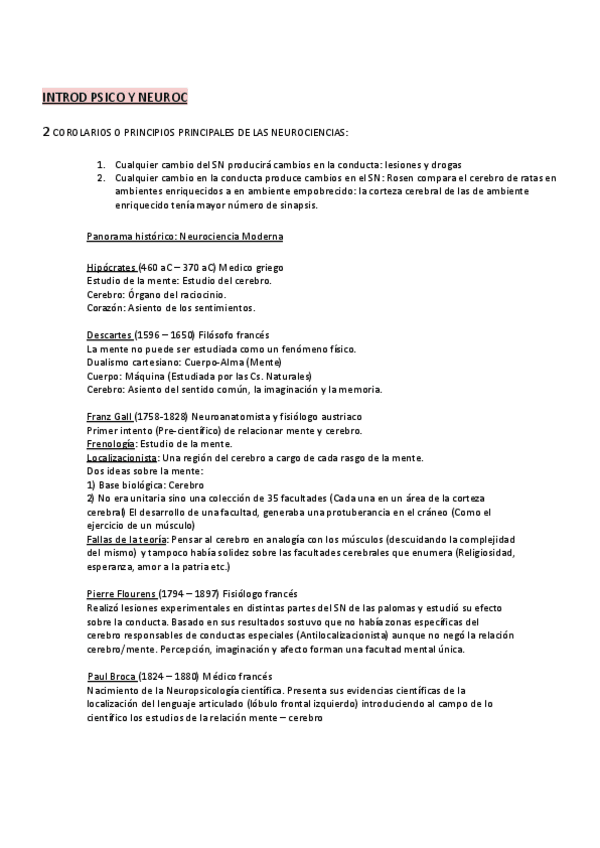 INTROD PSICO Y NEUROC

2 COROLARIOS O PRINCIPIOS PRINCIPALES DE LAS NEUROCIENCIAS:

1. Cualquier cambio del SN producirá cambios en la conducta: lesiones y drogas
2. Cualquier cambio en la conducta produce cambios en el SN: Rosen compara el cerebro de ratas en ambientes enriquecidos a en ambiente empobrecido: la corteza cerebral de las de ambiente enriquecido tenía mayor número de sinapsis.

Panorama histórico: Neurociencia Moderna

Hipócrates (460 aC – 370 aC) Medico griego
Estudio de la mente: Estudio del cerebro.
Cerebro: Órgano del raciocinio.
Corazón: Asiento de los sentimientos.

Descartes (1596 – 1650) Filósofo francés
La mente no puede ser estudiada como un fenómeno físico.
Dualismo cartesiano: Cuerpo-Alma (Mente)
Cuerpo: Máquina (Estudiada por las Cs. Naturales)
Cerebro: Asiento del sentido común, la imaginación y la memoria.

Franz Gall (1758-1828) Neuroanatomista y fisiólogo austriaco
Primer intento (Pre-científico) de relacionar mente y cerebro.
Frenología: Estudio de la mente.
Localizacionista: Una región del cerebro a cargo de cada rasgo de la mente.
Dos ideas sobre la mente:
1) Base biológica: Cerebro
2) No era unitaria sino una colección de 35 facultades (Cada una en un área de la corteza cerebral) El desarrollo de una facultad, generaba una protuberancia en el cráneo (Como el ejercicio de un músculo)
Fallas de la teoría: Pensar al cerebro en analogía con los músculos (descuidando la complejidad del mismo) y tampoco había solidez sobre las facultades cerebrales que enumera (Religiosidad, esperanza, amor a la patria etc.)

Pierre Flourens (1794 – 1897) Fisiólogo francés
Realizó lesiones experimentales en distintas partes del SN de las palomas y estudió su efecto sobre la conducta. Basado en sus resultados sostuvo que no había zonas específicas del cerebro responsables de conductas especiales (Antilocalizacionista) aunque no negó la relación cerebro/mente. Percepción, imaginación y afecto forman una facultad mental única.

Paul Broca (1824 – 1880) Médico francés
Nacimiento de la Neuropsicología científica. Presenta sus evidencias científicas de la localización del lenguaje articulado (lóbulo frontal izquierdo) introduciendo al campo de lo científico los estudios de la relación mente – cerebro